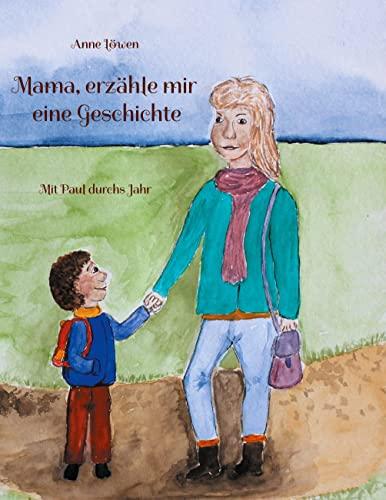 Anne Löwen

Mama, erzähle mir eine Geschichte

Mit Paul durchs Jahr